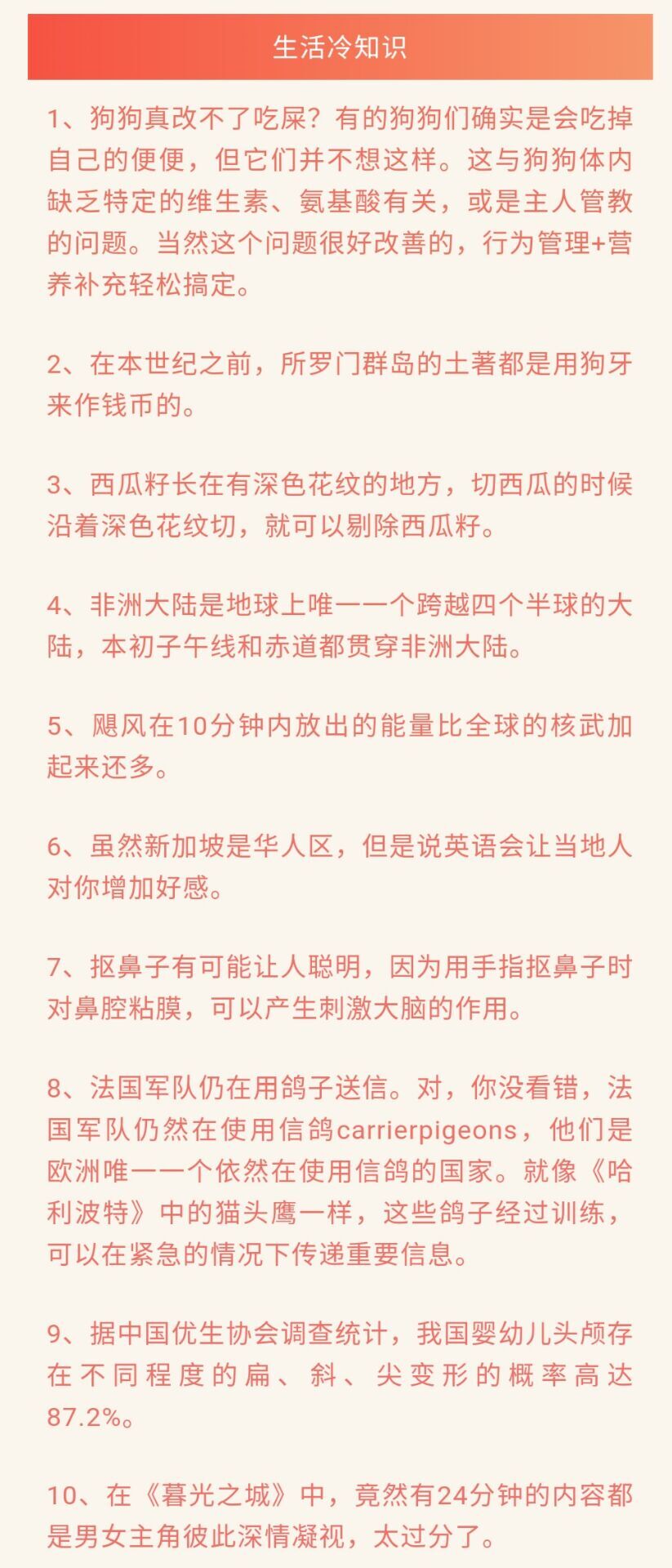 生活冷知识

1、狗狗真改不了吃屎？有的狗狗们确实是会吃掉自己的便便，但它们并不想这样。这与狗狗体内缺乏特定的维生素、氨基酸有关，或是主人管教的问题。当然这个问题很好改善的，行为管理+营养补充轻松搞定。

2、在本世纪之前，所罗门群岛的土著都是用狗牙来作钱币的。

3、西瓜籽长在有深色花纹的地方，切西瓜的时候沿着深色花纹切，就可以剔除西瓜籽。

4、非洲大陆是地球上唯一一个跨越四个半球的大陆，本初子午线和赤道都贯穿非洲大陆。

5、飓风在10分钟内放出的能量比全球的核武加起来还多。

6、虽然新加坡是华人区，但是说英语会让当地人对你增加好感。

7、抠鼻子有可能让人聪明，因为用手指抠鼻子时对鼻腔粘膜，可以产生刺激大脑的作用。

8、法国军队仍在用鸽子送信。对，你没看错，法国军队仍然在使用信鸽carrierpigeons，他们是欧洲唯一一个依然在使用信鸽的国家。就像《哈利波特》中的猫头鹰一样，这些鸽子经过训练，可以在紧急的情况下传递重要信息。

9、据中国优生协会调查统计，我国婴幼儿头颅存在不同程度的扁、斜、尖变形的概率高达87.2%。

10、在《暮光之城》中，竟然有24分钟的内容都是男女主角彼此深情凝视，太过分了。